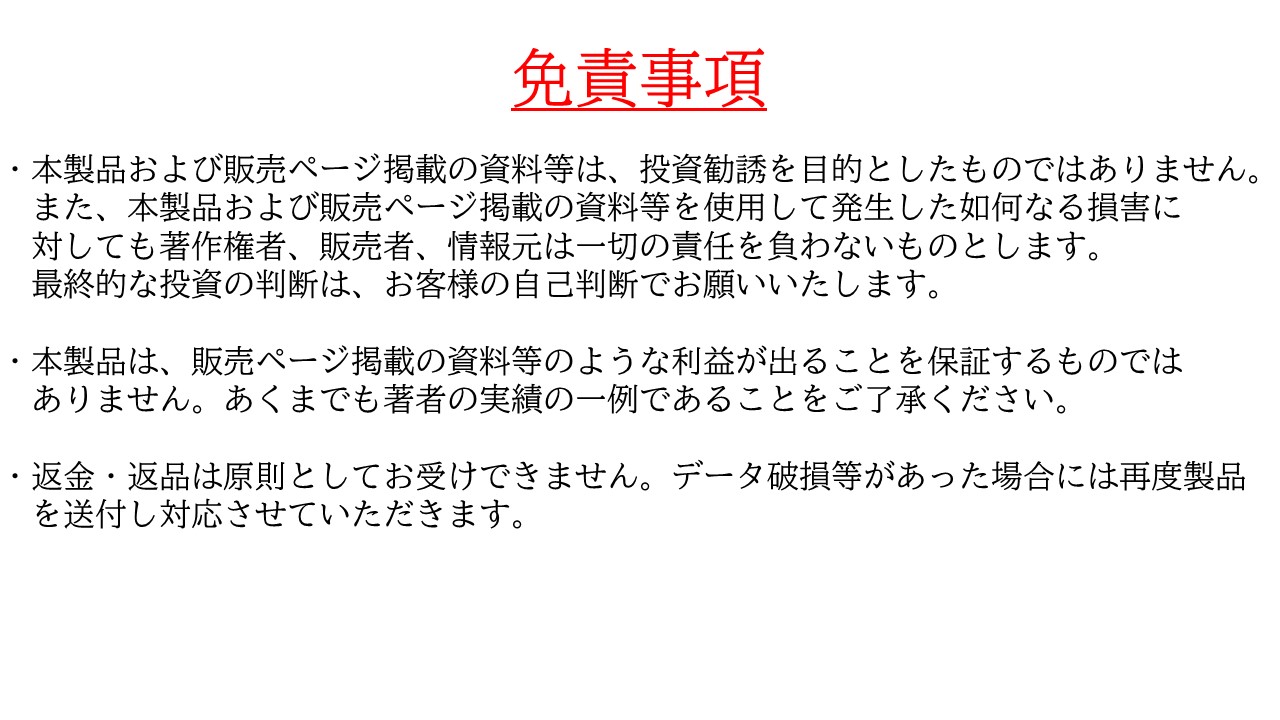 免責事項

・本製品および販売ページ掲載の資料等は、投資勧誘を目的としたものではありません。また、本製品および販売ページ掲載の資料等を使用して発生した如何なる損害に対しても著作権者、販売者、情報元は一切の責任を負わないものとします。最終的な投資の判断は、お客様の自己判断でお願いいたします。

・本製品は、販売ページ掲載の資料等のような利益が出ることを保証するものではありません。あくまでも著者の実績の一例であることをご了承ください。

・返金・返品は原則としてお受けできません。データ破損等があった場合には再度製品を送付し対応させていただきます。